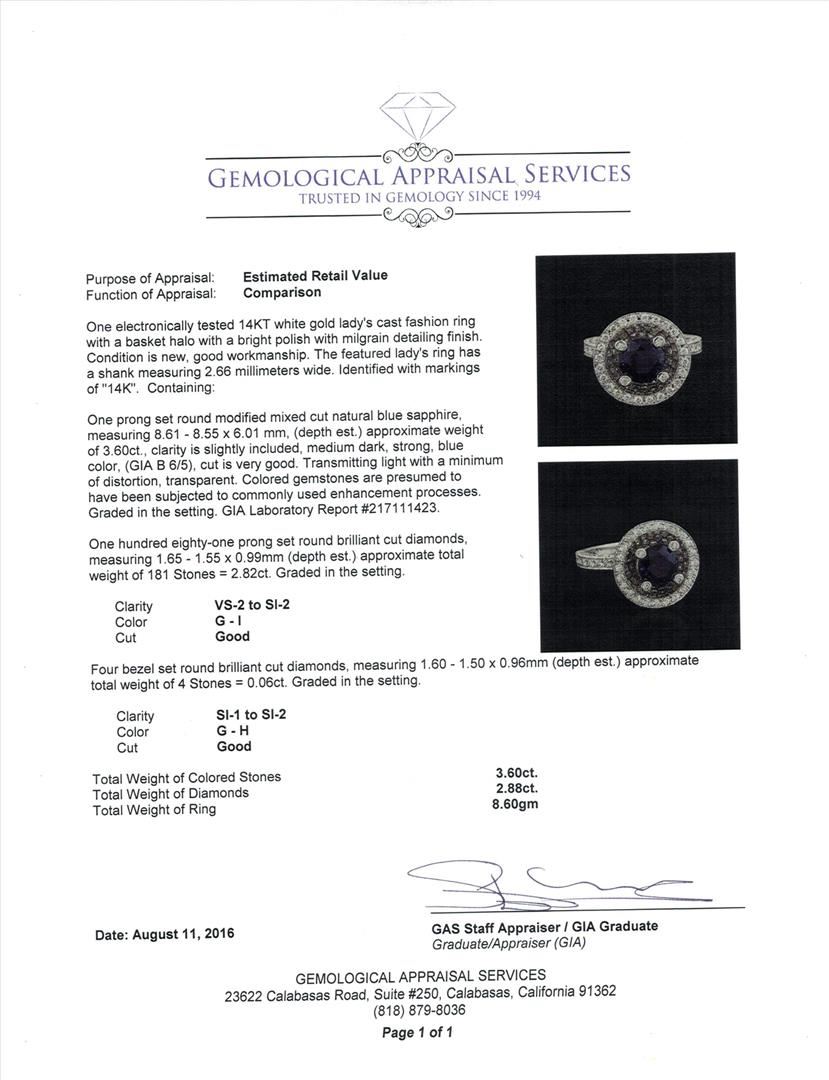 GEMOLOGICAL APPRAISAL SERVICES
TRUSTED IN GEMOLOGY SINCE 1994

Purpose of Appraisal: **Estimated Retail Value**
Function of Appraisal: **Comparison**

One electronically tested 14KT white gold lady's cast fashion ring with a basket halo with a bright polish with milgrain detailing finish. Condition is new, good workmanship. The featured lady's ring has a shank measuring 2.66 millimeters wide. Identified with markings of "14K". Containing:

One prong set round modified mixed cut natural blue sapphire, measuring 8.61 - 8.55 x 6.01 mm, (depth est.) approximate weight of 3.60ct., clarity is slightly included, medium dark, strong, blue color, (GIA B 6/5), cut is very good. Transmitting light with a minimum of distortion, transparent. Colored gemstones are presumed to have been subjected to commonly used enhancement processes. Graded in the setting. GIA Laboratory Report #217111423.

One hundred eighty-one prong set round brilliant cut diamonds, measuring 1.65 - 1.55 x 0.99mm (depth est.) approximate total weight of 181 Stones = 2.82ct. Graded in the setting.

| Clarity | VS-2 to SI-2 |
|---|---|
| Color | G - I |
| Cut | Good |

Four bezel set round brilliant cut diamonds, measuring 1.60 - 1.50 x 0.96mm (depth est.) approximate total weight of 4 Stones = 0.06ct. Graded in the setting.

| Clarity | SI-1 to SI-2 |
|---|---|
| Color | G - H |
| Cut | Good |

| Total Weight of Colored Stones | 3.60ct. |
|---|---|
| Total Weight of Diamonds | 2.88ct. |
| Total Weight of Ring | 8.60gm |

Date: August 11, 2016

GAS Staff Appraiser / GIA Graduate
Graduate/Appraiser (GIA)

GEMOLOGICAL APPRAISAL SERVICES
23622 Calabasas Road, Suite #250, Calabasas, California 91362
(818) 879-8036
Page 1 of 1